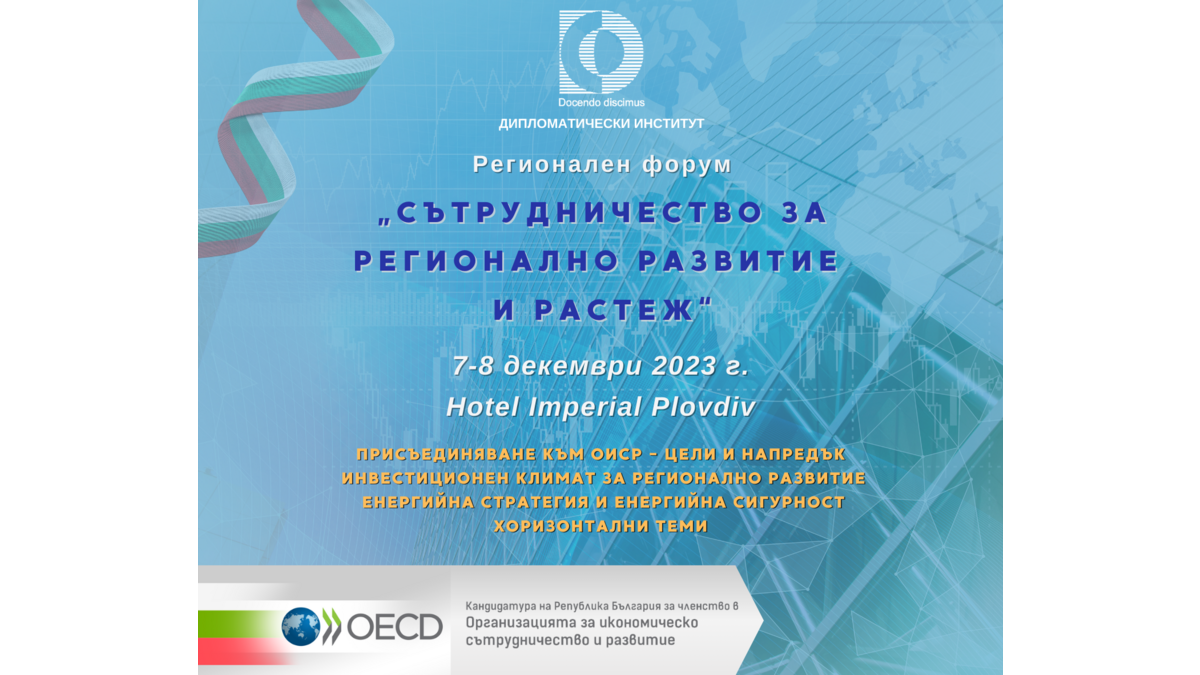 Docendo discimus
ДИПЛОМАТИЧЕСКИ ИНСТИТУТ

Регионален форум

„СЪТРУДНИЧЕСТВО ЗА РЕГИОНАЛНО РАЗВИТИЕ И РАСТЕЖ"

7-8 декември 2023 г.
Hotel Imperial Plovdiv

ПРИСЪЕДИНЯВАНЕ КЪМ ОИСР - ЦЕЛИ И НАПРЕДЪК
ИНВЕСТИЦИОНЕН КЛИМАТ ЗА РЕГИОНАЛНО РАЗВИТИЕ
ЕНЕРГИЙНА СТРАТЕГИЯ И ЕНЕРГИЙНА СИГУРНОСТ
ХОРИЗОНТАЛНИ ТЕМИ

OECD

Кандидатура на Република България за членство в
Организацията за икономическо сътрудничество и развитие